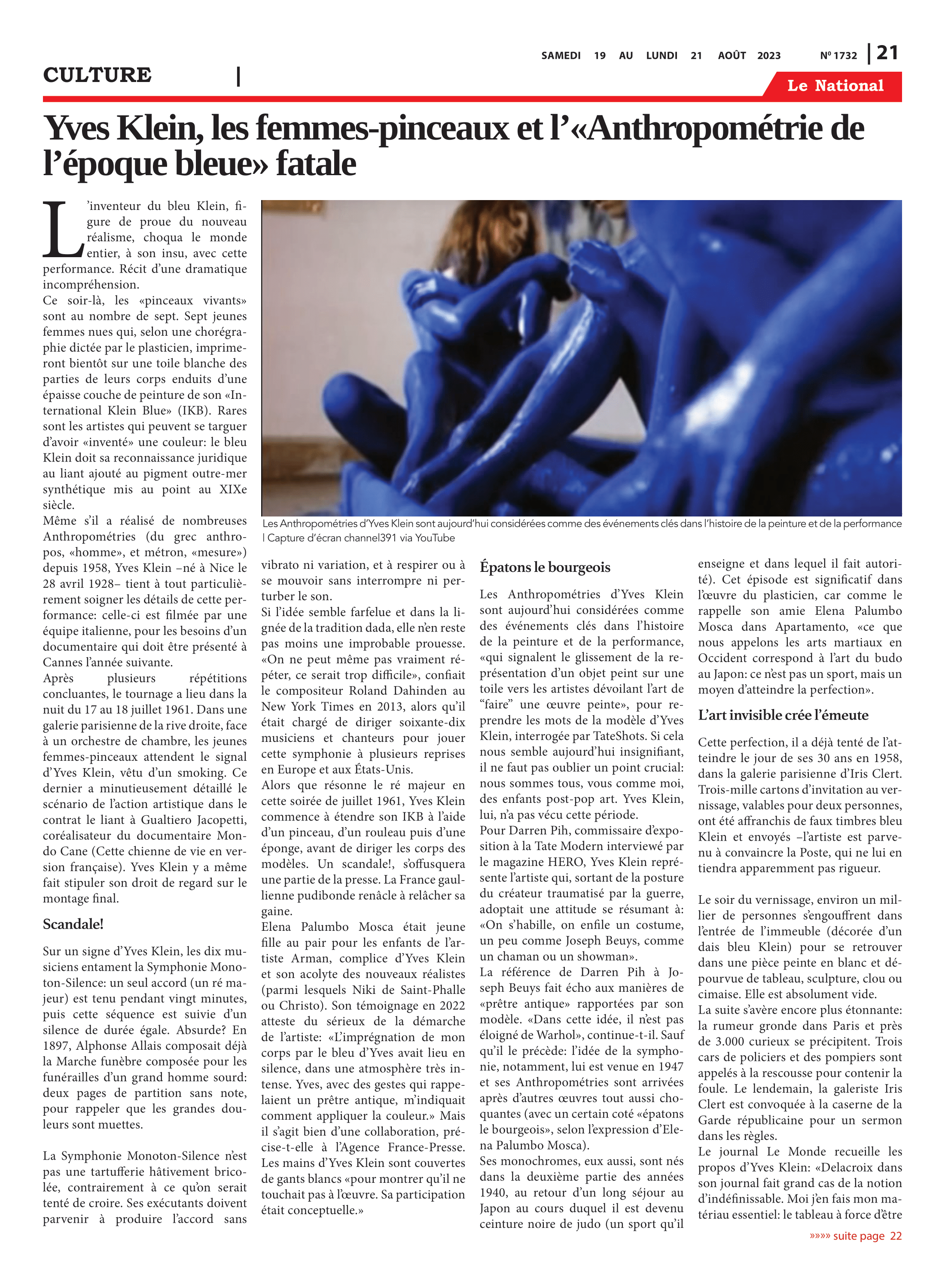 SAMEDI 19 AU LUNDI 21 AOÛT 2023 Nº 1732 | 21

CULTURE |

Le National

Yves Klein, les femmes-pinceaux et l'«Anthropométrie de l'époque bleue» fatale

L'inventeur du bleu Klein, figure de proue du nouveau réalisme, choqua le monde entier, à son insu, avec cette performance. Récit d'une dramatique incompréhension.
Ce soir-là, les «pinceaux vivants» sont au nombre de sept. Sept jeunes femmes nues qui, selon une chorégraphie dictée par le plasticien, imprimeront bientôt sur une toile blanche des parties de leurs corps enduits d'une épaisse couche de peinture de son «International Klein Blue» (IKB). Rares sont les artistes qui peuvent se targuer d'avoir «inventé» une couleur: le bleu Klein doit sa reconnaissance juridique au liant ajouté au pigment outre-mer synthétique mis au point au XIXe siècle.
Même s'il a réalisé de nombreuses Anthropométries (du grec anthropos, «homme», et métron, «mesure») depuis 1958, Yves Klein –né à Nice le 28 avril 1928– tient à tout particulièrement soigner les détails de cette performance: celle-ci est filmée par une équipe italienne, pour les besoins d'un documentaire qui doit être présenté à Cannes l'année suivante.
Après plusieurs répétitions concluantes, le tournage a lieu dans la nuit du 17 au 18 juillet 1961. Dans une galerie parisienne de la rive droite, face à un orchestre de chambre, les jeunes femmes-pinceaux attendent le signal d'Yves Klein, vêtu d'un smoking. Ce dernier a minutieusement détaillé le scénario de l'action artistique dans le contrat le liant à Gualtiero Jacopetti, coréalisateur du documentaire Mondo Cane (Cette chienne de vie en version française). Yves Klein y a même fait stipuler son droit de regard sur le montage final.

Scandale!

Sur un signe d'Yves Klein, les dix musiciens entament la Symphonie Monoton-Silence: un seul accord (un ré majeur) est tenu pendant vingt minutes, puis cette séquence est suivie d'un silence de durée égale. Absurde? En 1897, Alphonse Allais composait déjà la Marche funèbre composée pour les funérailles d'un grand homme sourd: deux pages de partition sans note, pour rappeler que les grandes douleurs sont muettes.

La Symphonie Monoton-Silence n'est pas une tartufferie hâtivement bricolée, contrairement à ce qu'on serait tenté de croire. Ses exécutants doivent parvenir à produire l'accord sans

Les Anthropométries d'Yves Klein sont aujourd'hui considérées comme des événements clés dans l'histoire de la peinture et de la performance | Capture d'écran channel391 via YouTube

vibrato ni variation, et à respirer ou à se mouvoir sans interrompre ni perturber le son.
Si l'idée semble farfelue et dans la lignée de la tradition dada, elle n'en reste pas moins une improbable prouesse. «On ne peut même pas vraiment répéter, ce serait trop difficile», confiait le compositeur Roland Dahinden au New York Times en 2013, alors qu'il était chargé de diriger soixante-dix musiciens et chanteurs pour jouer cette symphonie à plusieurs reprises en Europe et aux États-Unis.
Alors que résonne le ré majeur en cette soirée de juillet 1961, Yves Klein commence à étendre son IKB à l'aide d'un pinceau, d'un rouleau puis d'une éponge, avant de diriger les corps des modèles. Un scandale!, s'offusquera une partie de la presse. La France gaullienne pudibonde renâcle à relâcher sa gaine.
Elena Palumbo Mosca était jeune fille au pair pour les enfants de l'artiste Arman, complice d'Yves Klein et son acolyte des nouveaux réalistes (parmi lesquels Niki de Saint-Phalle ou Christo). Son témoignage en 2022 atteste du sérieux de la démarche de l'artiste: «L'imprégnation de mon corps par le bleu d'Yves avait lieu en silence, dans une atmosphère très intense. Yves, avec des gestes qui rappelaient un prêtre antique, m'indiquait comment appliquer la couleur.» Mais il s'agit bien d'une collaboration, précise-t-elle à l'Agence France-Presse. Les mains d'Yves Klein sont couvertes de gants blancs «pour montrer qu'il ne touchait pas à l'œuvre. Sa participation était conceptuelle.»

Épatons le bourgeois

Les Anthropométries d'Yves Klein sont aujourd'hui considérées comme des événements clés dans l'histoire de la peinture et de la performance, «qui signalent le glissement de la représentation d'un objet peint sur une toile vers les artistes dévoilant l'art de "faire" une œuvre peinte», pour reprendre les mots de la modèle d'Yves Klein, interrogée par TateShots. Si cela nous semble aujourd'hui insignifiant, il ne faut pas oublier un point crucial: nous sommes tous, vous comme moi, des enfants post-pop art. Yves Klein, lui, n'a pas vécu cette période.
Pour Darren Pih, commissaire d'exposition à la Tate Modern interviewé par le magazine HERO, Yves Klein représente l'artiste qui, sortant de la posture du créateur traumatisé par la guerre, adoptait une attitude se résumant à: «On s'habille, on enfile un costume, un peu comme Joseph Beuys, comme un chaman ou un showman».
La référence de Darren Pih à Joseph Beuys fait écho aux manières de «prêtre antique» rapportées par son modèle. «Dans cette idée, il n'est pas éloigné de Warhol», continue-t-il. Sauf qu'il le précède: l'idée de la symphonie, notamment, lui est venue en 1947 et ses Anthropométries sont arrivées après d'autres œuvres tout aussi choquantes (avec un certain coté «épatons le bourgeois», selon l'expression d'Elena Palumbo Mosca).
Ses monochromes, eux aussi, sont nés dans la deuxième partie des années 1940, au retour d'un long séjour au Japon au cours duquel il est devenu ceinture noire de judo (un sport qu'il enseigne et dans lequel il fait autorité). Cet épisode est significatif dans l'œuvre du plasticien, car comme le rappelle son amie Elena Palumbo Mosca dans Apartamento, «ce que nous appelons les arts martiaux en Occident correspond à l'art du budo au Japon: ce n'est pas un sport, mais un moyen d'atteindre la perfection».

L'art invisible crée l'émeute

Cette perfection, il a déjà tenté de l'atteindre le jour de ses 30 ans en 1958, dans la galerie parisienne d'Iris Clert. Trois-mille cartons d'invitation au vernissage, valables pour deux personnes, ont été affranchis de faux timbres bleu Klein et envoyés –l'artiste est parvenu à convaincre la Poste, qui ne lui en tiendra apparemment pas rigueur.

Le soir du vernissage, environ un millier de personnes s'engouffrent dans l'entrée de l'immeuble (décorée d'un dais bleu Klein) pour se retrouver dans une pièce peinte en blanc et dépourvue de tableau, sculpture, clou ou cimaise. Elle est absolument vide.
La suite s'avère encore plus étonnante: la rumeur gronde dans Paris et près de 3.000 curieux se précipitent. Trois cars de policiers et des pompiers sont appelés à la rescousse pour contenir la foule. Le lendemain, la galeriste Iris Clert est convoquée à la caserne de la Garde républicaine pour un sermon dans les règles.
Le journal Le Monde recueille les propos d'Yves Klein: «Delacroix dans son journal fait grand cas de la notion d'indéfinissable. Moi j'en fais mon matériau essentiel: le tableau à force d'être

»»»» suite page 22